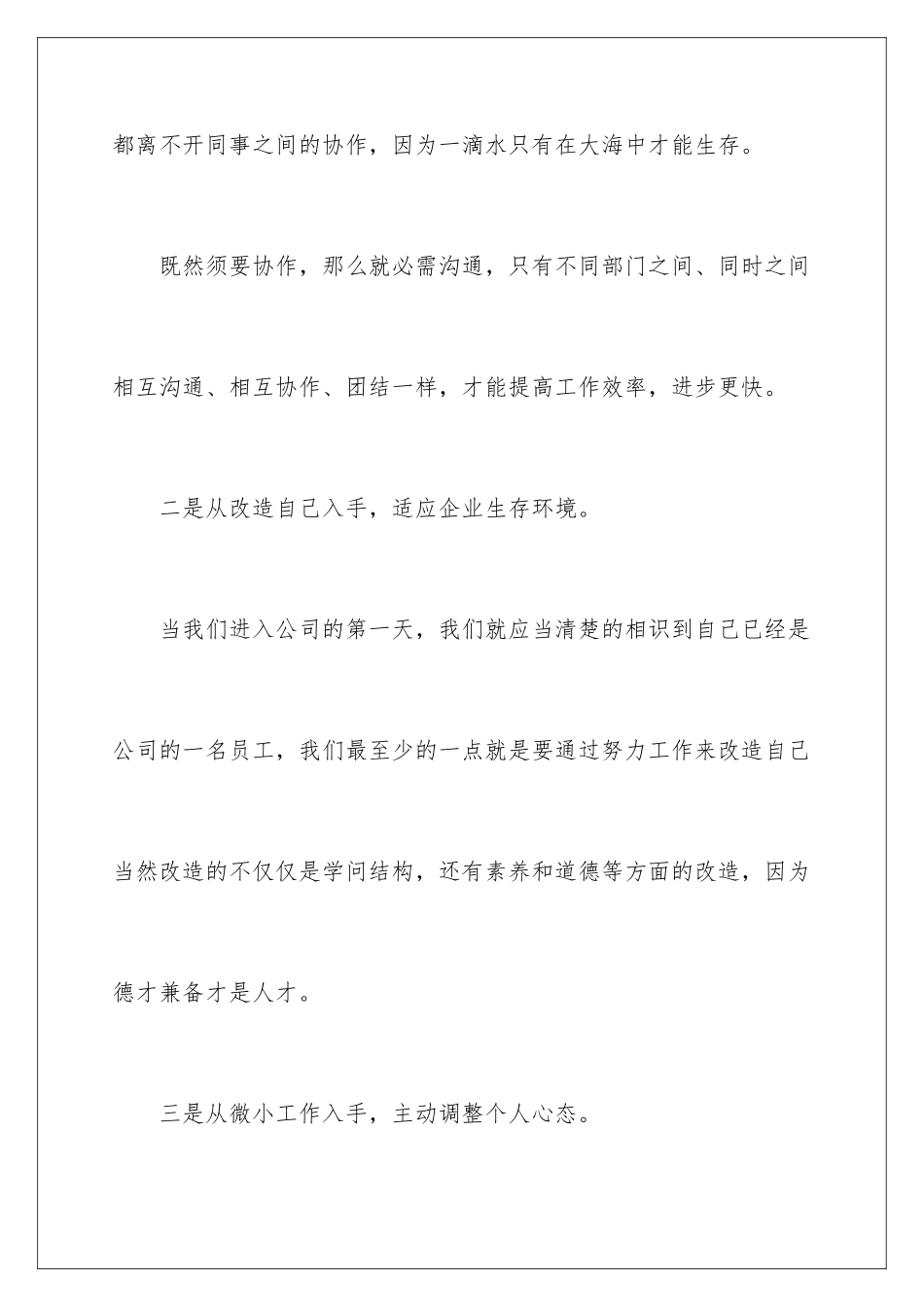 都离不开同事之间的协作，因为一滴水只有在大海中才能生存。

既然须要协作，那么就必需沟通，只有不同部门之间、同时之间相互沟通、相互协作、团结一样，才能提高工作效率，进步更快。

二是从改造自己入手，适应企业生存环境。

当我们进入公司的第一天，我们就应当清楚的相识到自己已经是公司的一名员工，我们最至少的一点就是要通过努力工作来改造自己当然改造的不仅仅是学问结构，还有素养和道德等方面的改造，因为德才兼备才是人才。

三是从微小工作入手，主动调整个人心态。